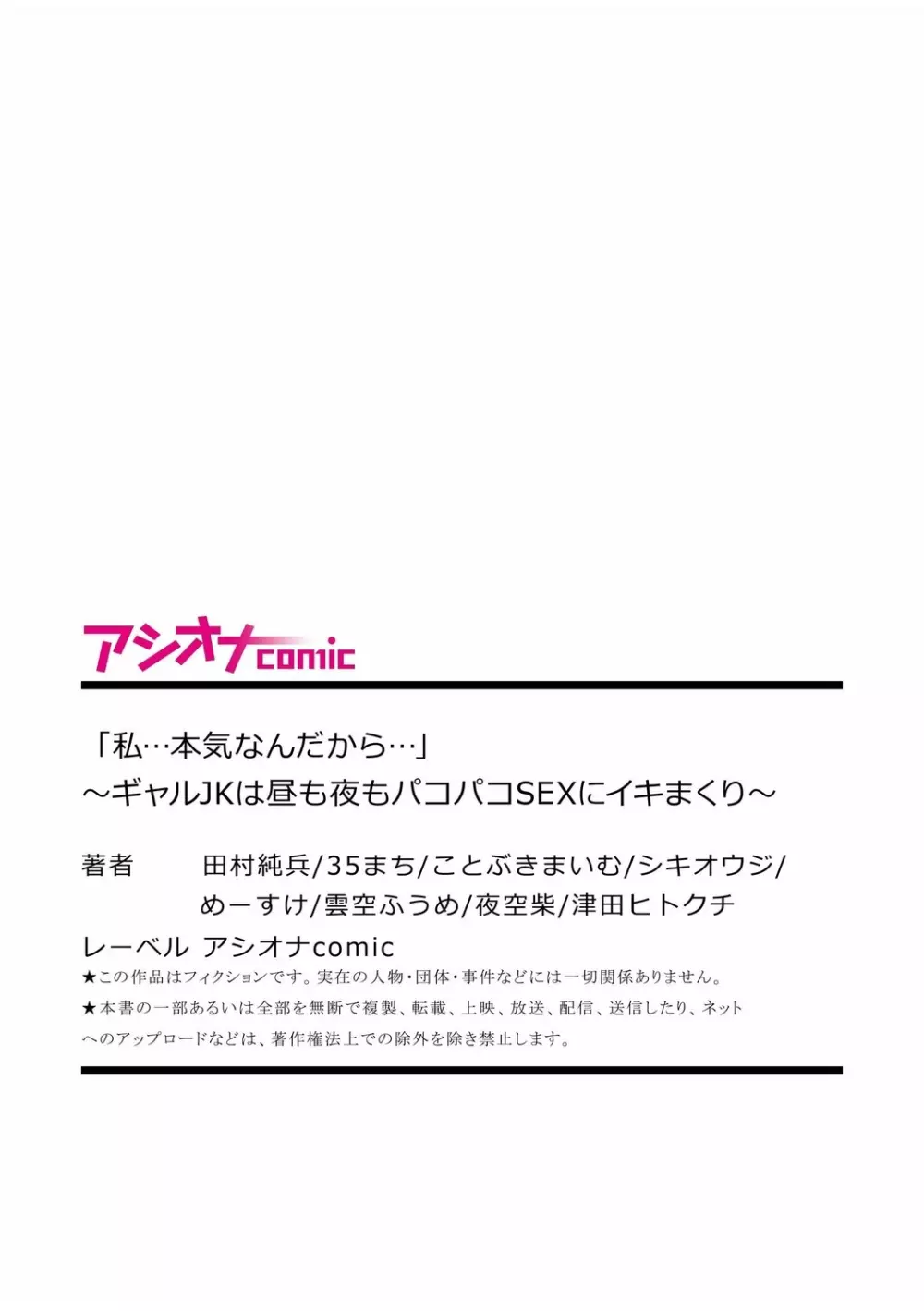 アシオナcomic

「私…本気なんだから…」
～ギャルJKは昼も夜もパコパコSEXにイキまくり～

著者　田村純兵/35まち/ことぶきまいむ/シキオウジ/めーすけ/雲空ふうめ/夜空柴/津田ヒトクチ

レーベル　アシオナcomic

★この作品はフィクションです。実在の人物・団体・事件などには一切関係ありません。
★本書の一部あるいは全部を無断で複製、転載、上映、放送、配信、送信したり、ネットへのアップロードなどは、著作権法上での除外を除き禁止します。